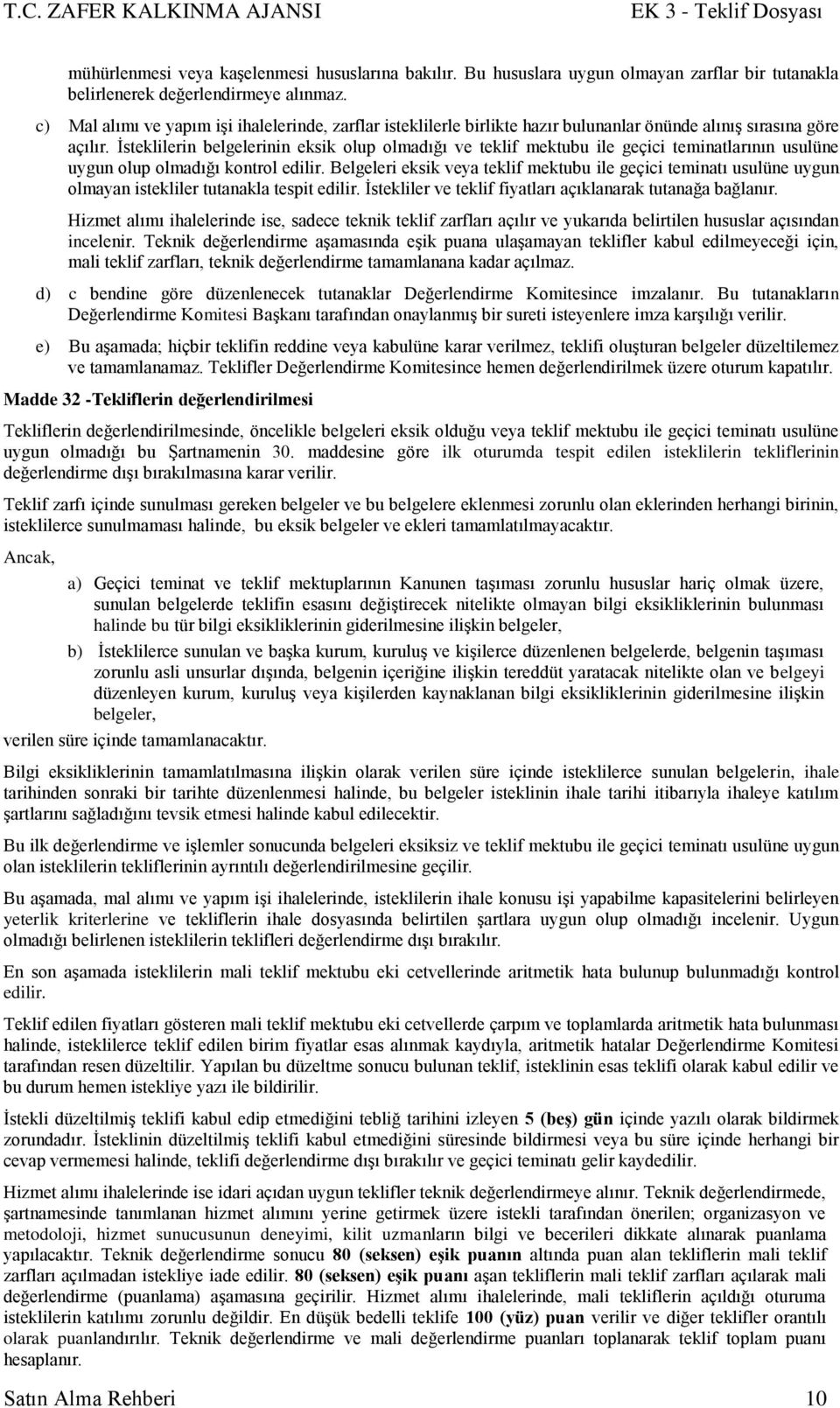 T.C. ZAFER KALKINMA AJANSI EK 3 - Teklif Dosyası

mühürlenmesi veya kaşelenmesi hususlarına bakılır. Bu hususlara uygun olmayan zarflar bir tutanakla belirlenerek değerlendirmeye alınmaz.

c) Mal alımı ve yapım işi ihalelerinde, zarflar isteklilerle birlikte hazır bulunanlar önünde alınış sırasına göre açılır. İsteklilerin belgelerinin eksik olup olmadığı ve teklif mektubu ile geçici teminatlarının usulüne uygun olup olmadığı kontrol edilir. Belgeleri eksik veya teklif mektubu ile geçici teminatı usulüne uygun olmayan istekliler tutanakla tespit edilir. İstekliler ve teklif fiyatları açıklanarak tutanağa bağlanır.

Hizmet alımı ihalelerinde ise, sadece teknik teklif zarfları açılır ve yukarıda belirtilen hususlar açısından incelenir. Teknik değerlendirme aşamasında eşik puana ulaşamayan teklifler kabul edilmeyeceği için, mali teklif zarfları, teknik değerlendirme tamamlanana kadar açılmaz.

d) c bendine göre düzenlenecek tutanaklar Değerlendirme Komitesince imzalanır. Bu tutanakların Değerlendirme Komitesi Başkanı tarafından onaylanmış bir sureti isteyenlere imza karşılığı verilir.

e) Bu aşamada; hiçbir teklifin reddine veya kabulüne karar verilmez, teklifi oluşturan belgeler düzeltilemez ve tamamlanamaz. Teklifler Değerlendirme Komitesince hemen değerlendirilmek üzere oturum kapatılır.

Madde 32 -Tekliflerin değerlendirilmesi

Tekliflerin değerlendirilmesinde, öncelikle belgeleri eksik olduğu veya teklif mektubu ile geçici teminatı usulüne uygun olmadığı bu Şartnamenin 30. maddesine göre ilk oturumda tespit edilen isteklilerin tekliflerinin değerlendirme dışı bırakılmasına karar verilir.

Teklif zarfı içinde sunulması gereken belgeler ve bu belgelere eklenmesi zorunlu olan eklerinden herhangi birinin, isteklilerce sunulmaması halinde, bu eksik belgeler ve ekleri tamamlatılmayacaktır.

Ancak,

a) Geçici teminat ve teklif mektuplarının Kanunen taşıması zorunlu hususlar hariç olmak üzere, sunulan belgelerde teklifin esasını değiştirecek nitelikte olmayan bilgi eksikliklerinin bulunması halinde bu tür bilgi eksikliklerinin giderilmesine ilişkin belgeler,

b) İsteklilerce sunulan ve başka kurum, kuruluş ve kişilerce düzenlenen belgelerde, belgenin taşıması zorunlu asli unsurlar dışında, belgenin içeriğine ilişkin tereddüt yaratacak nitelikte olan ve belgeyi düzenleyen kurum, kuruluş veya kişilerden kaynaklanan bilgi eksikliklerinin giderilmesine ilişkin belgeler,

verilen süre içinde tamamlanacaktır.

Bilgi eksikliklerinin tamamlatılmasına ilişkin olarak verilen süre içinde isteklilerce sunulan belgelerin, ihale tarihinden sonraki bir tarihte düzenlenmesi halinde, bu belgeler isteklinin ihale tarihi itibarıyla ihaleye katılım şartlarını sağladığını tevsik etmesi halinde kabul edilecektir.

Bu ilk değerlendirme ve işlemler sonucunda belgeleri eksiksiz ve teklif mektubu ile geçici teminatı usulüne uygun olan isteklilerin tekliflerinin ayrıntılı değerlendirilmesine geçilir.

Bu aşamada, mal alımı ve yapım işi ihalelerinde, isteklilerin ihale konusu işi yapabilme kapasitelerini belirleyen yeterlik kriterlerine ve tekliflerin ihale dosyasında belirtilen şartlara uygun olup olmadığı incelenir. Uygun olmadığı belirlenen isteklilerin teklifleri değerlendirme dışı bırakılır.

En son aşamada isteklilerin mali teklif mektubu eki cetvellerinde aritmetik hata bulunup bulunmadığı kontrol edilir.

Teklif edilen fiyatları gösteren mali teklif mektubu eki cetvellerde çarpım ve toplamlarda aritmetik hata bulunması halinde, isteklilerce teklif edilen birim fiyatlar esas alınmak kaydıyla, aritmetik hatalar Değerlendirme Komitesi tarafından resen düzeltilir. Yapılan bu düzeltme sonucu bulunan teklif, isteklinin esas teklifi olarak kabul edilir ve bu durum hemen istekliye yazı ile bildirilir.

İstekli düzeltilmiş teklifi kabul edip etmediğini tebliğ tarihini izleyen 5 (beş) gün içinde yazılı olarak bildirmek zorundadır. İsteklinin düzeltilmiş teklifi kabul etmediğini süresinde bildirmesi veya bu süre içinde herhangi bir cevap vermemesi halinde, teklifi değerlendirme dışı bırakılır ve geçici teminatı gelir kaydedilir.

Hizmet alımı ihalelerinde ise idari açıdan uygun teklifler teknik değerlendirmeye alınır. Teknik değerlendirmede, şartnamesinde tanımlanan hizmet alımını yerine getirmek üzere istekli tarafından önerilen; organizasyon ve metodoloji, hizmet sunucusunun deneyimi, kilit uzmanların bilgi ve becerileri dikkate alınarak puanlama yapılacaktır. Teknik değerlendirme sonucu 80 (seksen) eşik puanın altında puan alan tekliflerin mali teklif zarfları açılmadan istekliye iade edilir. 80 (seksen) eşik puanı aşan tekliflerin mali teklif zarfları açılarak mali değerlendirme (puanlama) aşamasına geçirilir. Hizmet alımı ihalelerinde, mali tekliflerin açıldığı oturuma isteklilerin katılımı zorunlu değildir. En düşük bedelli teklife 100 (yüz) puan verilir ve diğer teklifler orantılı olarak puanlandırılır. Teknik değerlendirme ve mali değerlendirme puanları toplanarak teklif toplam puanı hesaplanır.

Satın Alma Rehberi 10